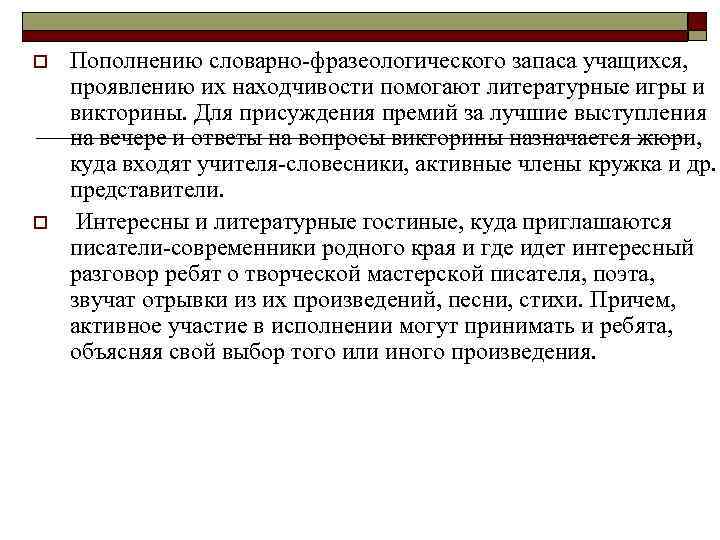 Пополнению словарно-фразеологического запаса учащихся, проявлению их находчивости помогают литературные игры и викторины. Для присуждения премий за лучшие выступления на вечере и ответы на вопросы викторины назначается жюри, куда входят учителя-словесники, активные члены кружка и др. представители.

Интересны и литературные гостиные, куда приглашаются писатели-современники родного края и где идет интересный разговор ребят о творческой мастерской писателя, поэта, звучат отрывки из их произведений, песни, стихи. Причем, активное участие в исполнении могут принимать и ребята, объясняя свой выбор того или иного произведения.